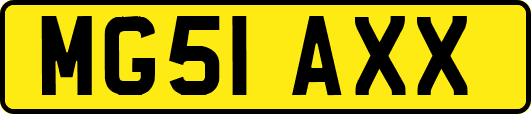 MG51 AXX